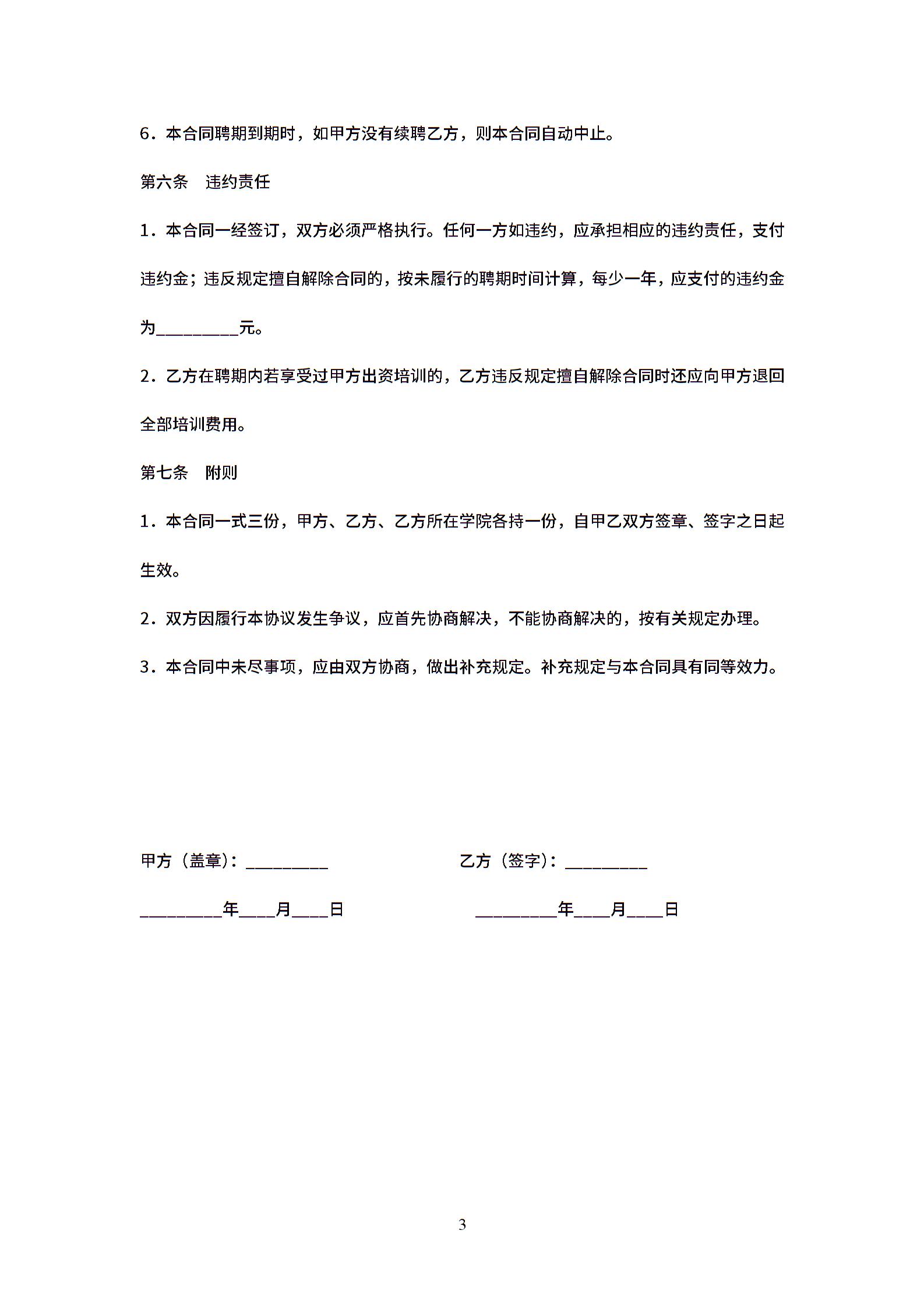 6．本合同聘期到期时，如甲方没有续聘乙方，则本合同自动中止。

第六条　违约责任

1．本合同一经签订，双方必须严格执行。任何一方如违约，应承担相应的违约责任，支付违约金；违反规定擅自解除合同的，按未履行的聘期时间计算，每少一年，应支付的违约金为_________元。

2．乙方在聘期内若享受过甲方出资培训的，乙方违反规定擅自解除合同时还应向甲方退回全部培训费用。

第七条　附则

1．本合同一式三份，甲方、乙方、乙方所在学院各持一份，自甲乙双方签章、签字之日起生效。

2．双方因履行本协议发生争议，应首先协商解决，不能协商解决的，按有关规定办理。

3．本合同中未尽事项，应由双方协商，做出补充规定。补充规定与本合同具有同等效力。

甲方（盖章）：_________

_________年____月____日

乙方（签字）：_________

_________年____月____日

3